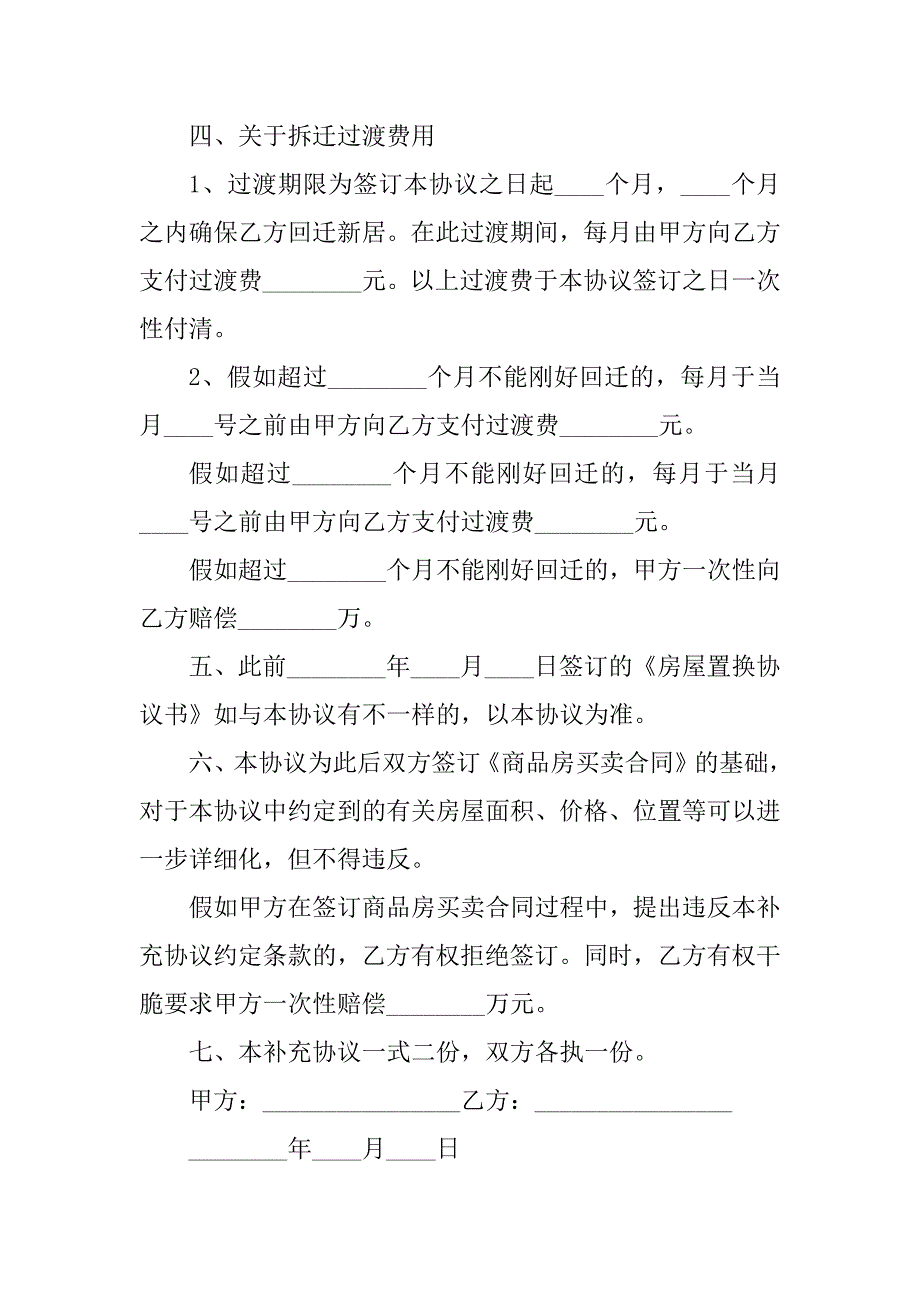 四、关于拆迁过渡费用

1、过渡期限为签订本协议之日起____个月，____个月之内确保乙方回迁新居。在此过渡期间，每月由甲方向乙方支付过渡费________元。以上过渡费于本协议签订之日一次性付清。

2、假如超过________个月不能刚好回迁的，每月于当月____号之前由甲方向乙方支付过渡费________元。

假如超过________个月不能刚好回迁的，每月于当月____号之前由甲方向乙方支付过渡费________元。

假如超过________个月不能刚好回迁的，甲方一次性向乙方赔偿________万。

五、此前________年____月____日签订的《房屋置换协议书》如与本协议有不一样的，以本协议为准。

六、本协议为此后双方签订《商品房买卖合同》的基础，对于本协议中约定到的有关房屋面积、价格、位置等可以进一步详细化，但不得违反。

假如甲方在签订商品房买卖合同过程中，提出违反本补充协议约定条款的，乙方有权拒绝签订。同时，乙方有权干脆要求甲方一次性赔偿________万元。

七、本补充协议一式二份，双方各执一份。

甲方：________________乙方：________________

________年____月____日